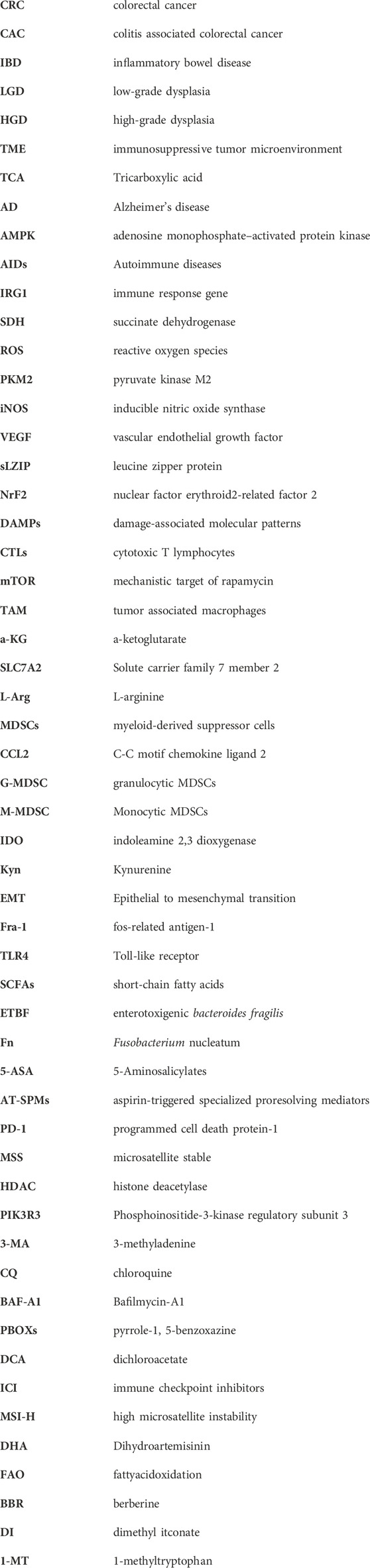 | | |
|---|---|
| CRC | colorectal cancer |
| CAC | colitis associated colorectal cancer |
| IBD | inflammatory bowel disease |
| LGD | low-grade dysplasia |
| HGD | high-grade dysplasia |
| TME | immunosuppressive tumor microenvironment |
| TCA | Tricarboxylic acid |
| AD | Alzheimer's disease |
| AMPK | adenosine monophosphate–activated protein kinase |
| AIDs | Autoimmune diseases |
| IRG1 | immune response gene |
| SDH | succinate dehydrogenase |
| ROS | reactive oxygen species |
| PKM2 | pyruvate kinase M2 |
| iNOS | inducible nitric oxide synthase |
| VEGF | vascular endothelial growth factor |
| sLZIP | leucine zipper protein |
| NrF2 | nuclear factor erythroid2-related factor 2 |
| DAMPs | damage-associated molecular patterns |
| CTLs | cytotoxic T lymphocytes |
| mTOR | mechanistic target of rapamycin |
| TAM | tumor associated macrophages |
| a-KG | a-ketoglutarate |
| SLC7A2 | Solute carrier family 7 member 2 |
| L-Arg | L-arginine |
| MDSCs | myeloid-derived suppressor cells |
| CCL2 | C-C motif chemokine ligand 2 |
| G-MDSC | granulocytic MDSCs |
| M-MDSC | Monocytic MDSCs |
| IDO | indoleamine 2,3 dioxygenase |
| Kyn | Kynurenine |
| EMT | Epithelial to mesenchymal transition |
| Fra-1 | fos-related antigen-1 |
| TLR4 | Toll-like receptor |
| SCFAs | short-chain fatty acids |
| ETBF | enterotoxigenic bacteroides fragilis |
| Fn | Fusobacterium nucleatum |
| 5-ASA | 5-Aminosalicylates |
| AT-SPMs | aspirin-triggered specialized proresolving mediators |
| PD-1 | programmed cell death protein-1 |
| MSS | microsatellite stable |
| HDAC | histone deacetylase |
| PIK3R3 | Phosphoinositide-3-kinase regulatory subunit 3 |
| 3-MA | 3-methyladenine |
| CQ | chloroquine |
| BAF-A1 | Bafilmycin-A1 |
| PBOXs | pyrrole-1, 5-benzoxazine |
| DCA | dichloroacetate |
| ICI | immune checkpoint inhibitors |
| MSI-H | high microsatellite instability |
| DHA | Dihydroartemisinin |
| FAO | fattyacidoxidation |
| BBR | berberine |
| DI | dimethyl itconate |
| 1-MT | 1-methyltryptophan |